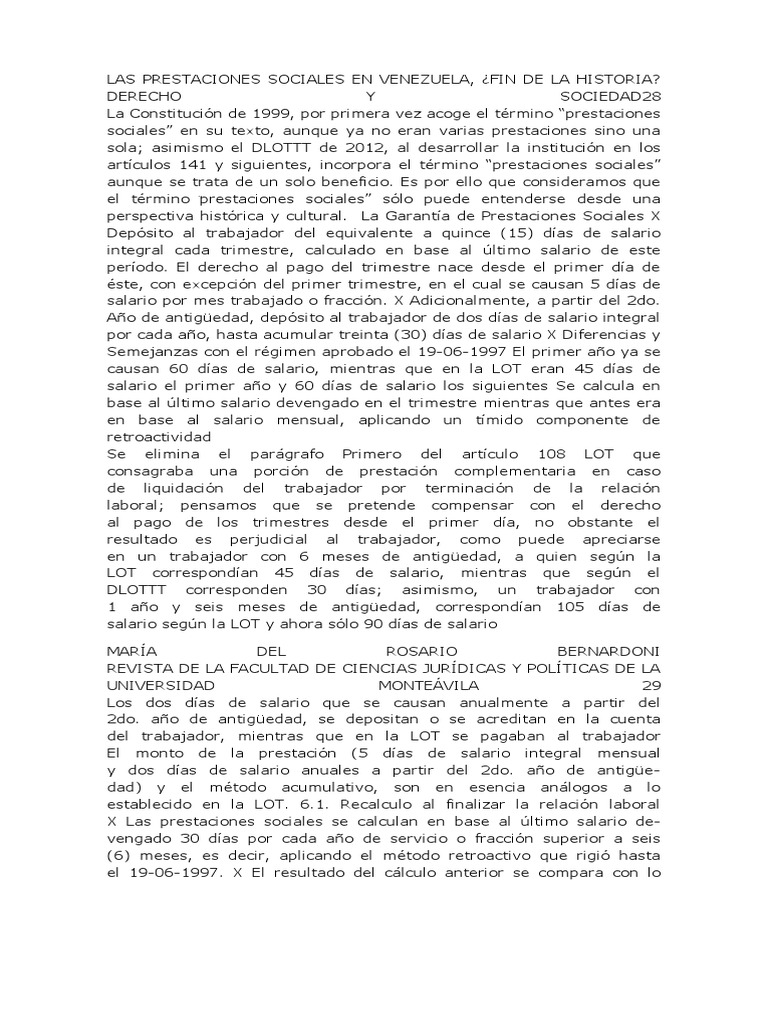 LAS PRESTACIONES SOCIALES EN VENEZUELA, ¿FIN DE LA HISTORIA? DERECHO Y SOCIEDAD28
La Constitución de 1999, por primera vez acoge el término “prestaciones sociales” en su texto, aunque ya no eran varias prestaciones sino una sola; asimismo el DLOTTT de 2012, al desarrollar la institución en los artículos 141 y siguientes, incorpora el término “prestaciones sociales” aunque se trata de un solo beneficio. Es por ello que consideramos que el término prestaciones sociales” sólo puede entenderse desde una perspectiva histórica y cultural. La Garantía de Prestaciones Sociales X Depósito al trabajador del equivalente a quince (15) días de salario integral cada trimestre, calculado en base al último salario de este período. El derecho al pago del trimestre nace desde el primer día de éste, con excepción del primer trimestre, en el cual se causan 5 días de salario por mes trabajado o fracción. X Adicionalmente, a partir del 2do. Año de antigüedad, depósito al trabajador de dos días de salario integral por cada año, hasta acumular treinta (30) días de salario X Diferencias y Semejanzas con el régimen aprobado el 19-06-1997 El primer año ya se causan 60 días de salario, mientras que en la LOT eran 45 días de salario el primer año y 60 días de salario los siguientes Se calcula en base al último salario devengado en el trimestre mientras que antes era en base al salario mensual, aplicando un tímido componente de retroactividad
Se elimina el parágrafo Primero del artículo 108 LOT que consagraba una porción de prestación complementaria en caso de liquidación del trabajador por terminación de la relación laboral; pensamos que se pretende compensar con el derecho al pago de los trimestres desde el primer día, no obstante el resultado es perjudicial al trabajador, como puede apreciarse en un trabajador con 6 meses de antigüedad, a quien según la LOT correspondían 45 días de salario, mientras que según el DLOTTT corresponden 30 días; asimismo, un trabajador con 1 año y seis meses de antigüedad, correspondían 105 días de salario según la LOT y ahora sólo 90 días de salario

MARÍA DEL ROSARIO BERNARDONI
REVISTA DE LA FACULTAD DE CIENCIAS JURÍDICAS Y POLÍTICAS DE LA UNIVERSIDAD MONTEÁVILA 29
Los dos días de salario que se causan anualmente a partir del 2do. año de antigüedad, se depositan o se acreditan en la cuenta del trabajador, mientras que en la LOT se pagaban al trabajador El monto de la prestación (5 días de salario integral mensual y dos días de salario anuales a partir del 2do. año de antigüedad) y el método acumulativo, son en esencia análogos a lo establecido en la LOT. 6.1. Recalculo al finalizar la relación laboral X Las prestaciones sociales se calculan en base al último salario devengado 30 días por cada año de servicio o fracción superior a seis (6) meses, es decir, aplicando el método retroactivo que rigió hasta el 19-06-1997. X El resultado del cálculo anterior se compara con lo